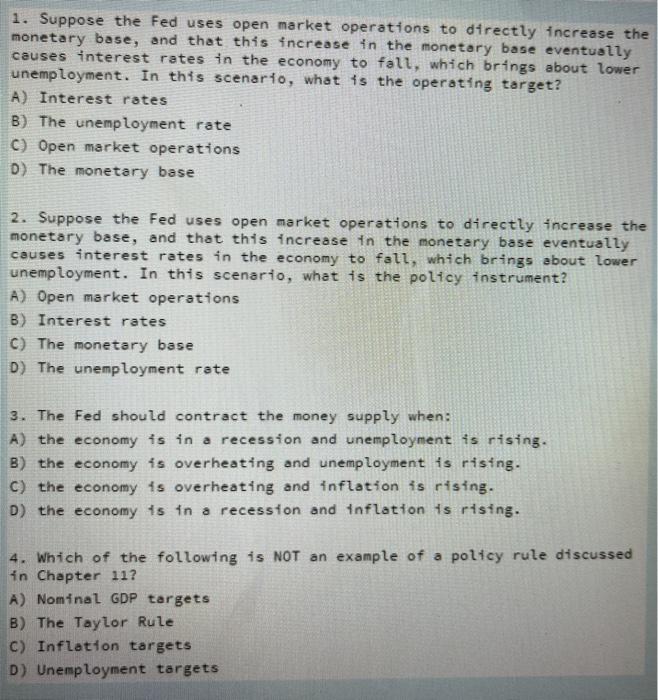 1. Suppose the Fed uses open market operations to directly increase the monetary base, and that this increase in the monetary base eventually causes interest rates in the economy to fall, which brings about lower unemployment. In this scenario, what is the operating target?
A) Interest rates
B) The unemployment rate
C) Open market operations
D) The monetary base

2. Suppose the Fed uses open market operations to directly increase the monetary base, and that this increase in the monetary base eventually causes interest rates in the economy to fall, which brings about lower unemployment. In this scenario, what is the policy instrument?
A) Open market operations
B) Interest rates
C) The monetary base
D) The unemployment rate

3. The Fed should contract the money supply when:
A) the economy is in a recession and unemployment is rising.
B) the economy is overheating and unemployment is rising.
C) the economy is overheating and inflation is rising.
D) the economy is in a recession and inflation is rising.

4. Which of the following is NOT an example of a policy rule discussed in Chapter 11?
A) Nominal GDP targets
B) The Taylor Rule
C) Inflation targets
D) Unemployment targets